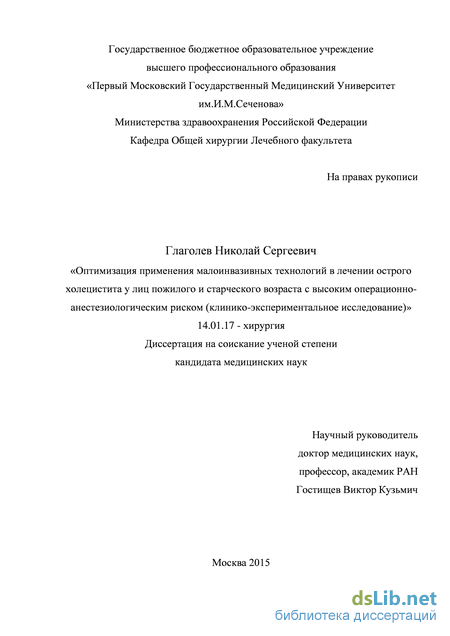 Государственное бюджетное образовательное учреждение высшего профессионального образования «Первый Московский Государственный Медицинский Университет им.И.М.Сеченова» Министерства здравоохранения Российской Федерации Кафедра Общей хирургии Лечебного факультета

На правах рукописи

Глаголев Николай Сергеевич
«Оптимизация применения малоинвазивных технологий в лечении острого холецистита у лиц пожилого и старческого возраста с высоким операционно-анестезиологическим риском (клинико-экспериментальное исследование)»
14.01.17 - хирургия
Диссертация на соискание ученой степени кандидата медицинских наук

Научный руководитель
доктор медицинских наук,
профессор, академик РАН
Гостищев Виктор Кузьмич

Москва 2015

dsLib.net
библиотека диссертаций